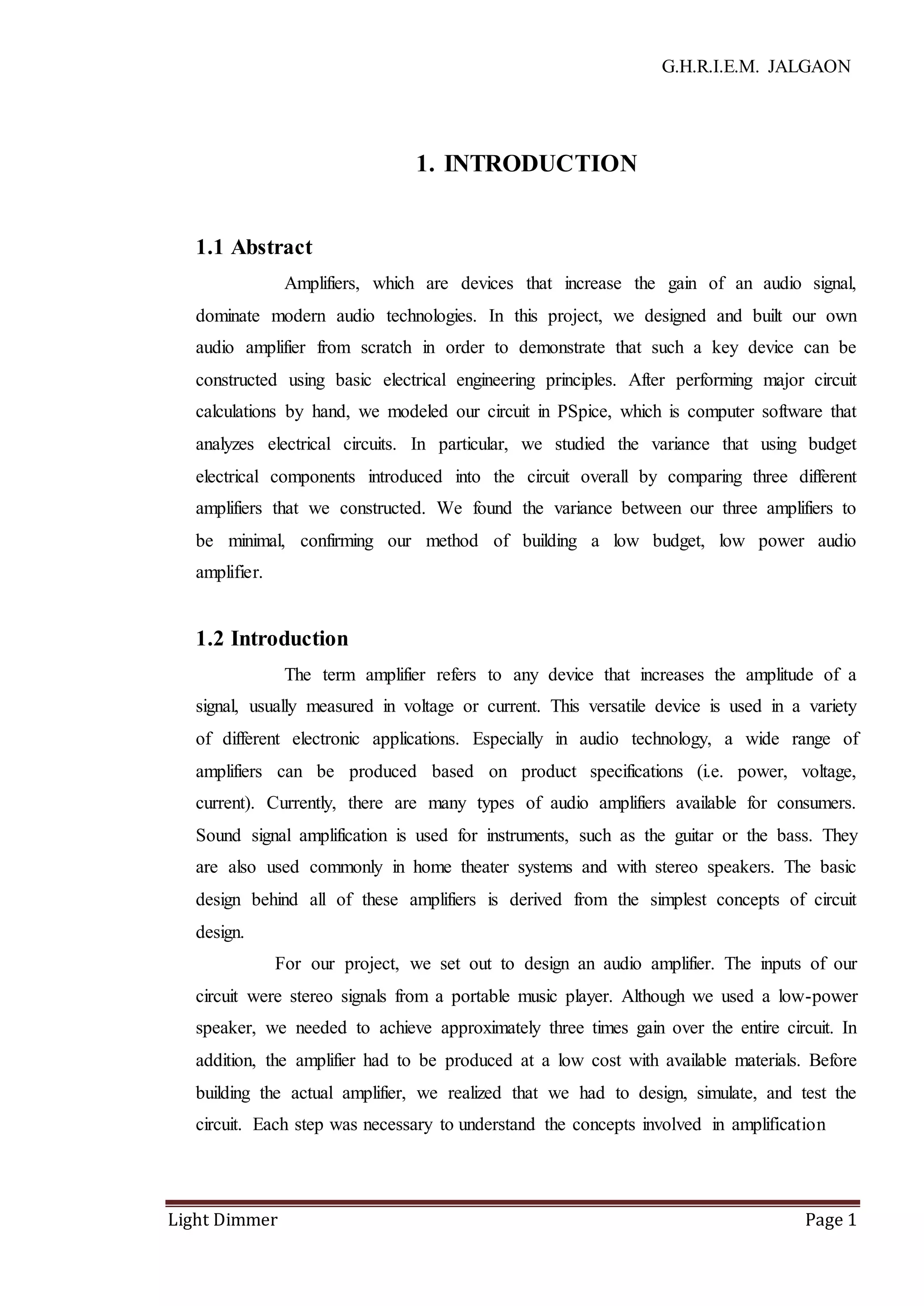 G.H.R.I.E.M. JALGAON

1. INTRODUCTION

1.1 Abstract

Amplifiers, which are devices that increase the gain of an audio signal, dominate modern audio technologies. In this project, we designed and built our own audio amplifier from scratch in order to demonstrate that such a key device can be constructed using basic electrical engineering principles. After performing major circuit calculations by hand, we modeled our circuit in PSpice, which is computer software that analyzes electrical circuits. In particular, we studied the variance that using budget electrical components introduced into the circuit overall by comparing three different amplifiers that we constructed. We found the variance between our three amplifiers to be minimal, confirming our method of building a low budget, low power audio amplifier.

1.2 Introduction

The term amplifier refers to any device that increases the amplitude of a signal, usually measured in voltage or current. This versatile device is used in a variety of different electronic applications. Especially in audio technology, a wide range of amplifiers can be produced based on product specifications (i.e. power, voltage, current). Currently, there are many types of audio amplifiers available for consumers. Sound signal amplification is used for instruments, such as the guitar or the bass. They are also used commonly in home theater systems and with stereo speakers. The basic design behind all of these amplifiers is derived from the simplest concepts of circuit design.

For our project, we set out to design an audio amplifier. The inputs of our circuit were stereo signals from a portable music player. Although we used a low-power speaker, we needed to achieve approximately three times gain over the entire circuit. In addition, the amplifier had to be produced at a low cost with available materials. Before building the actual amplifier, we realized that we had to design, simulate, and test the circuit. Each step was necessary to understand the concepts involved in amplification

Light Dimmer Page 1